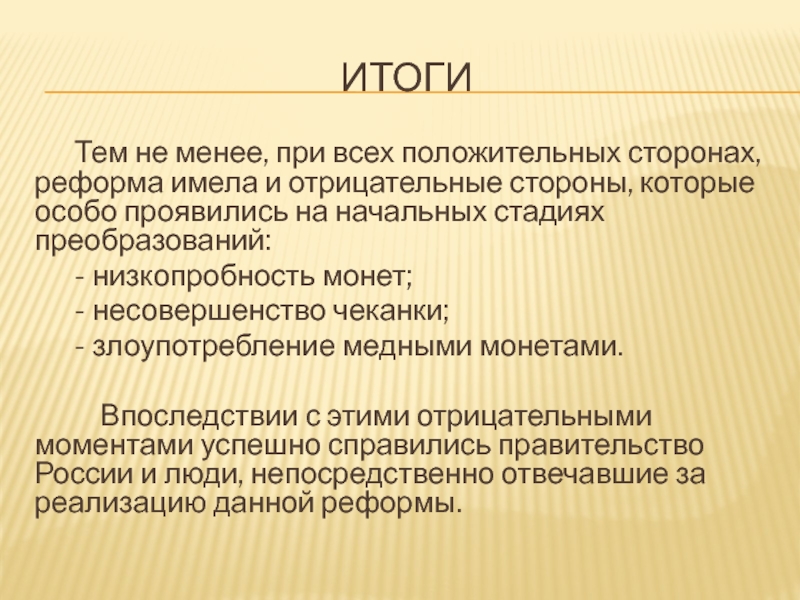 ИТОГИ

Тем не менее, при всех положительных сторонах, реформа имела и отрицательные стороны, которые особо проявились на начальных стадиях преобразований:

- низкопробность монет;

- несовершенство чеканки;

- злоупотребление медными монетами.

Впоследствии с этими отрицательными моментами успешно справились правительство России и люди, непосредственно отвечавшие за реализацию данной реформы.